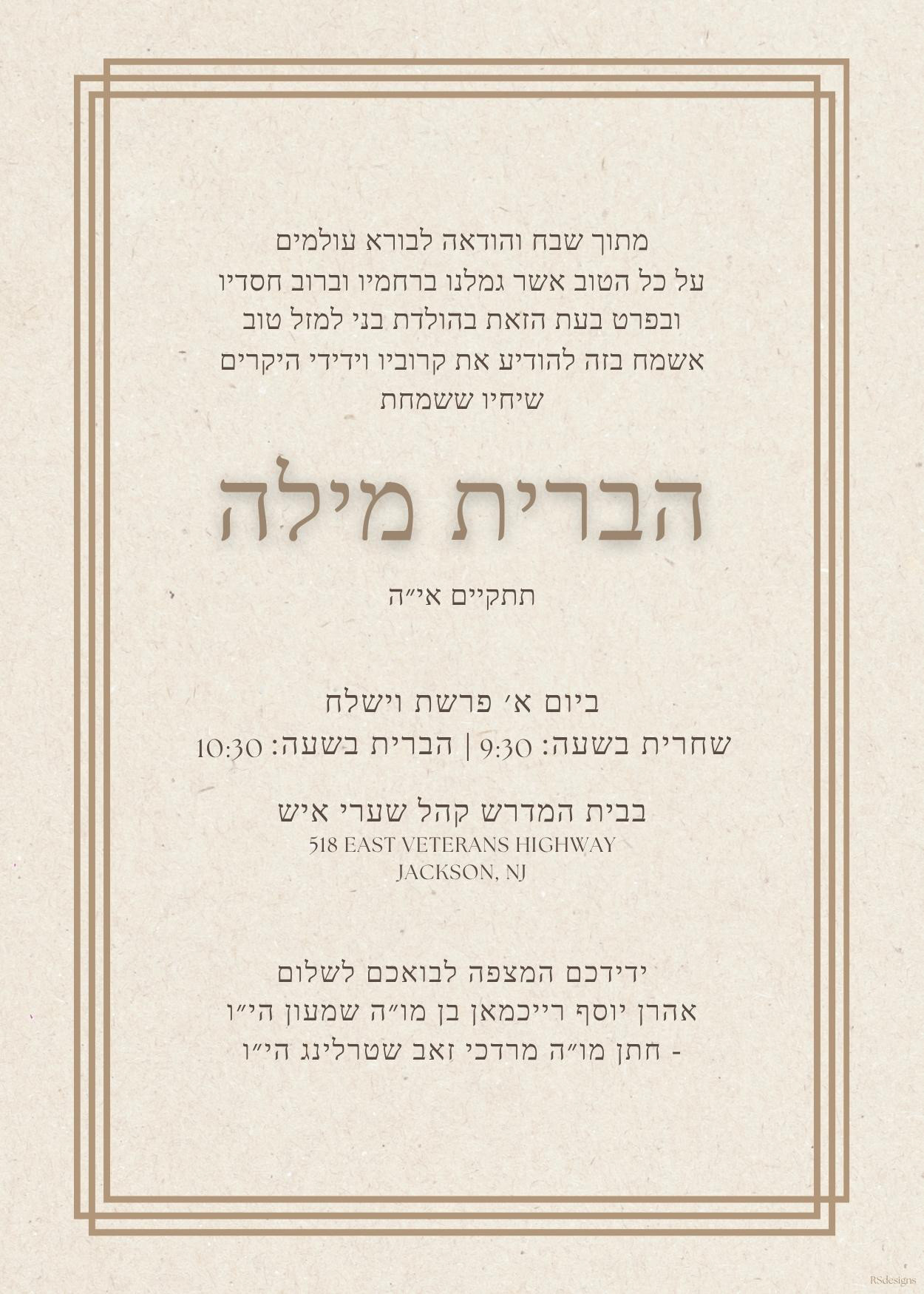 מתוך שבח והודאה לבורא עולמים
על כל הטוב אשר גמלנו ברחמיו וברוב חסדיו
ובפרט בעת הזאת בהולדת בני למזל טוב
אשמח בזה להודיע את קרוביו וידידי היקרים
שיחיו ששמחת

הברית מילה

תתקיים אי״ה

ביום א׳ פרשת וישלח
שחרית בשעה: 9:30 | הברית בשעה: 10:30

בבית המדרש קהל שערי איש
518 EAST VETERANS HIGHWAY
JACKSON, NJ

ידידכם המצפה לבואכם לשלום
אהרן יוסף רייכמאן בן מו״ה שמעון הי״ו
- חתן מו״ה מרדכי זאב שטרלינג הי״ו

RSdesigns